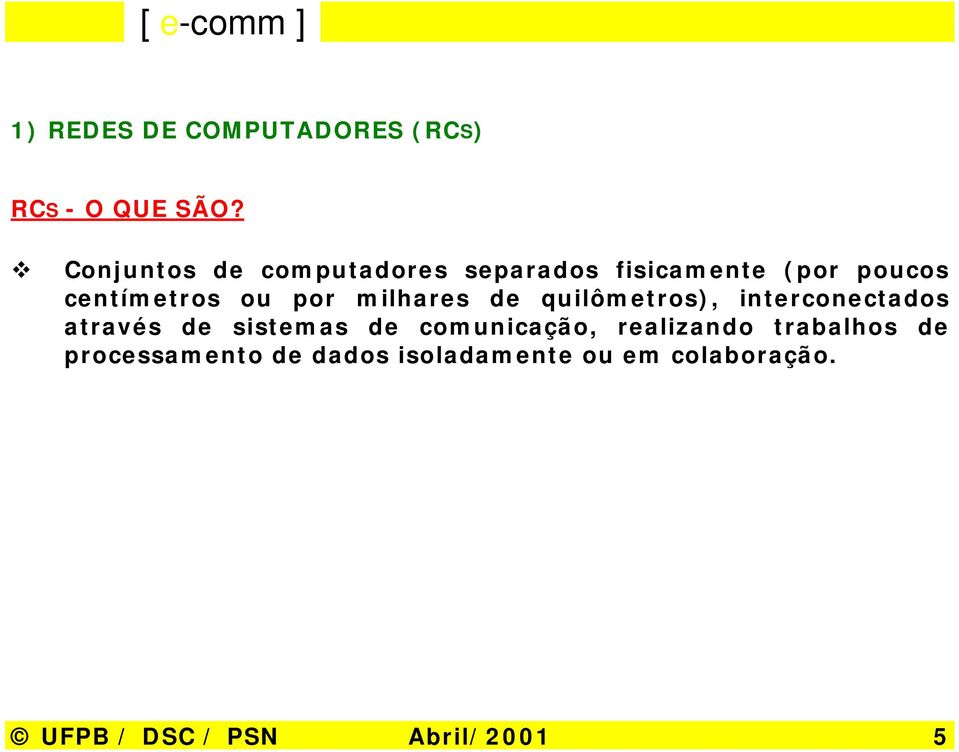 [ e-comm ]

1) REDES DE COMPUTADORES (RCS)

RCS - O QUE SÃO?

❖ Conjuntos de computadores separados fisicamente (por poucos centímetros ou por milhares de quilômetros), interconectados através de sistemas de comunicação, realizando trabalhos de processamento de dados isoladamente ou em colaboração.

© UFPB / DSC / PSN Abril/2001 5